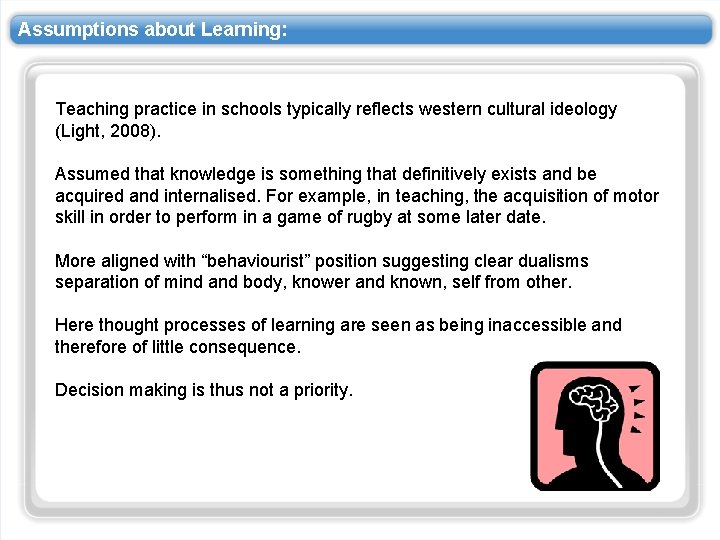 Assumptions about Learning:

Teaching practice in schools typically reflects western cultural ideology (Light, 2008).

Assumed that knowledge is something that definitively exists and be acquired and internalised. For example, in teaching, the acquisition of motor skill in order to perform in a game of rugby at some later date.

More aligned with “behaviourist” position suggesting clear dualisms separation of mind and body, knower and known, self from other.

Here thought processes of learning are seen as being inaccessible and therefore of little consequence.

Decision making is thus not a priority.